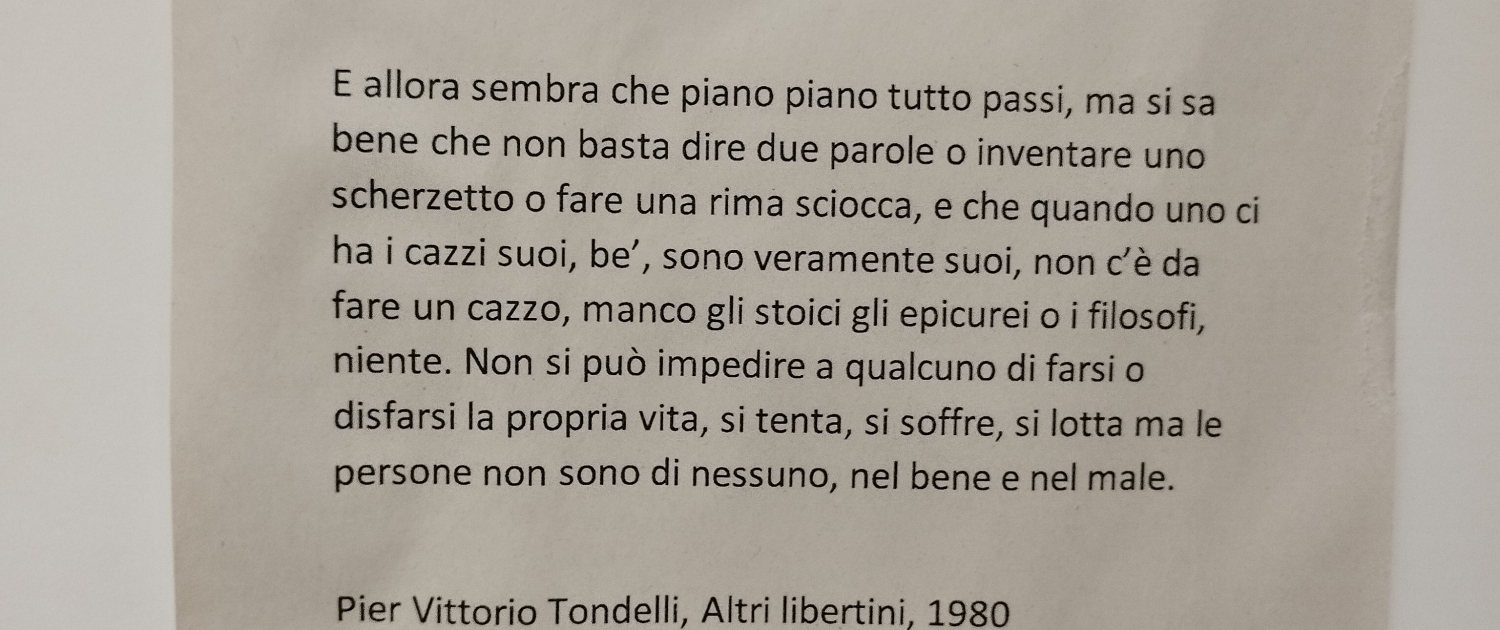 E allora sembra che piano piano tutto passi, ma si sa bene che non basta dire due parole o inventare uno scherzetto o fare una rima sciocca, e che quando uno ci ha i cazzi suoi, be', sono veramente suoi, non c'è da fare un cazzo, manco gli stoici gli epicurei o i filosofi, niente. Non si può impedire a qualcuno di farsi o disfarsi la propria vita, si tenta, si soffre, si lotta ma le persone non sono di nessuno, nel bene e nel male.

Pier Vittorio Tondelli, Altri libertini, 1980